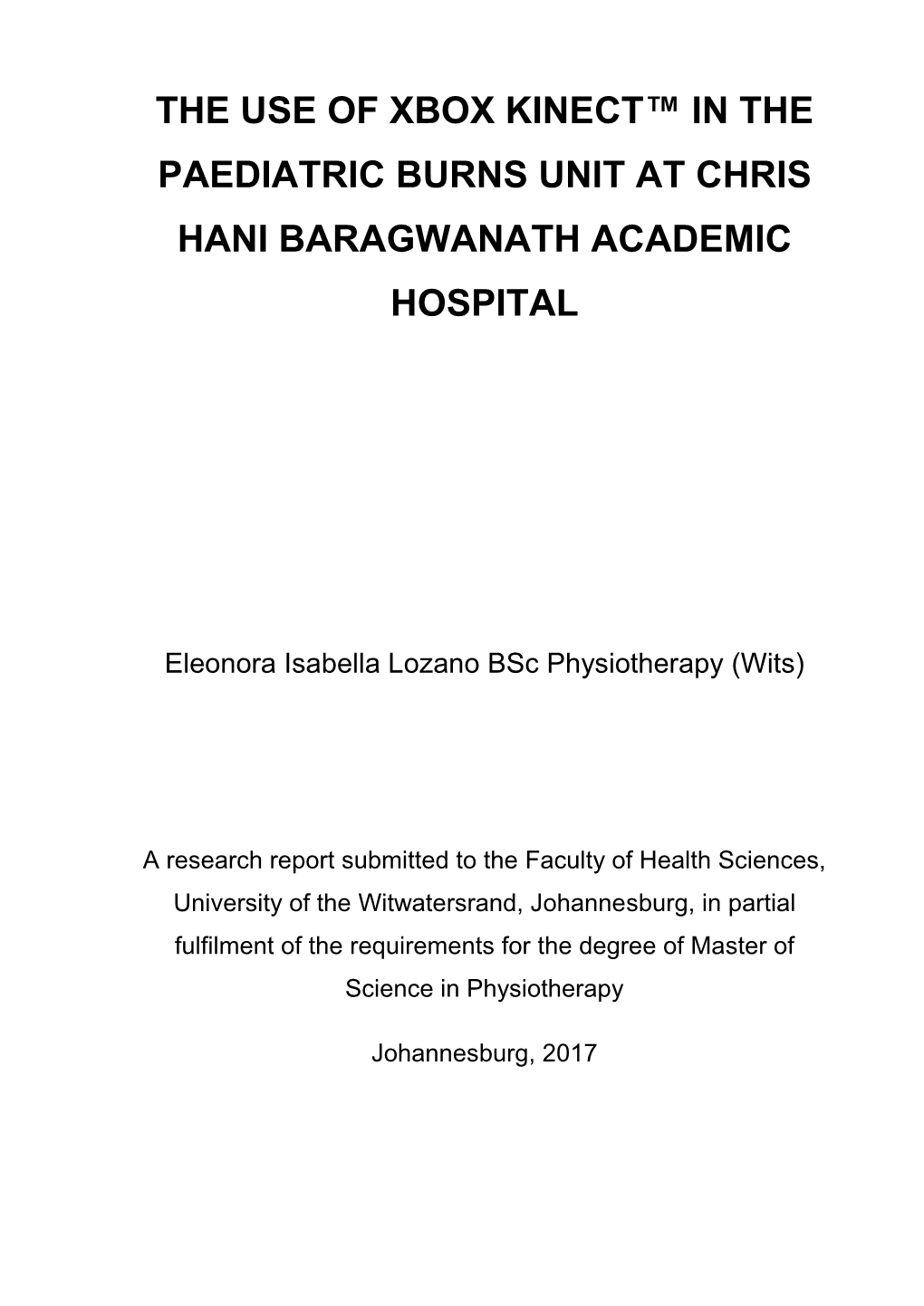 THE USE OF XBOX KINECT™ IN THE PAEDIATRIC BURNS UNIT AT CHRIS HANI BARAGWANATH ACADEMIC HOSPITAL

Eleonora Isabella Lozano BSc Physiotherapy (Wits)

A research report submitted to the Faculty of Health Sciences, University of the Witwatersrand, Johannesburg, in partial fulfilment of the requirements for the degree of Master of Science in Physiotherapy

Johannesburg, 2017